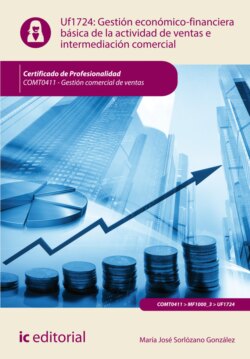 Uf1724: Gestión económico-financiera básica de la actividad de ventas e intermediación comercial

Certificado de Profesionalidad
COMT0411 - Gestión comercial de ventas

COMT0411 > MF1000_3 > UF1724

ic editorial

María José Sorlózano González